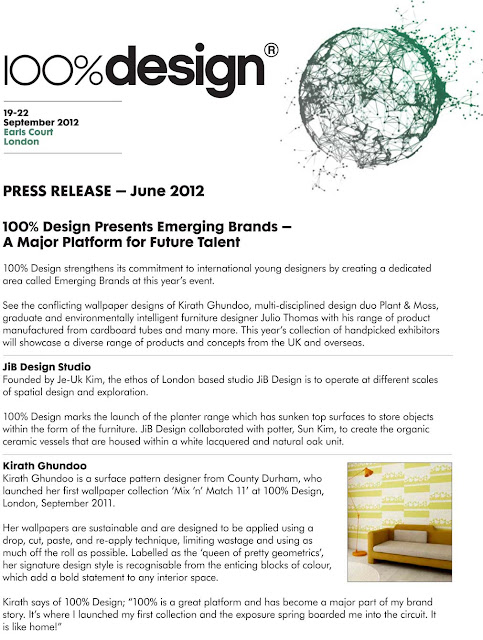 100%design®

19-22
September 2012
Earls Court
London

PRESS RELEASE — June 2012

100% Design Presents Emerging Brands — A Major Platform for Future Talent

100% Design strengthens its commitment to international young designers by creating a dedicated area called Emerging Brands at this year's event.

See the conflicting wallpaper designs of Kirath Ghundoo, multi-disciplined design duo Plant & Moss, graduate and environmentally intelligent furniture designer Julio Thomas with his range of product manufactured from cardboard tubes and many more. This year's collection of handpicked exhibitors will showcase a diverse range of products and concepts from the UK and overseas.

JiB Design Studio
Founded by Je-Uk Kim, the ethos of London based studio JiB Design is to operate at different scales of spatial design and exploration.

100% Design marks the launch of the planter range which has sunken top surfaces to store objects within the form of the furniture. JiB Design collaborated with potter, Sun Kim, to create the organic ceramic vessels that are housed within a white lacquered and natural oak unit.

Kirath Ghundoo
Kirath Ghundoo is a surface pattern designer from County Durham, who launched her first wallpaper collection 'Mix 'n' Match 11' at 100% Design, London, September 2011.

Her wallpapers are sustainable and are designed to be applied using a drop, cut, paste, and re-apply technique, limiting wastage and using as much off the roll as possible. Labelled as the 'queen of pretty geometrics', her signature design style is recognisable from the enticing blocks of colour, which add a bold statement to any interior space.

Kirath says of 100% Design; "100% is a great platform and has become a major part of my brand story. It's where I launched my first collection and the exposure spring boarded me into the circuit. It is like home!"